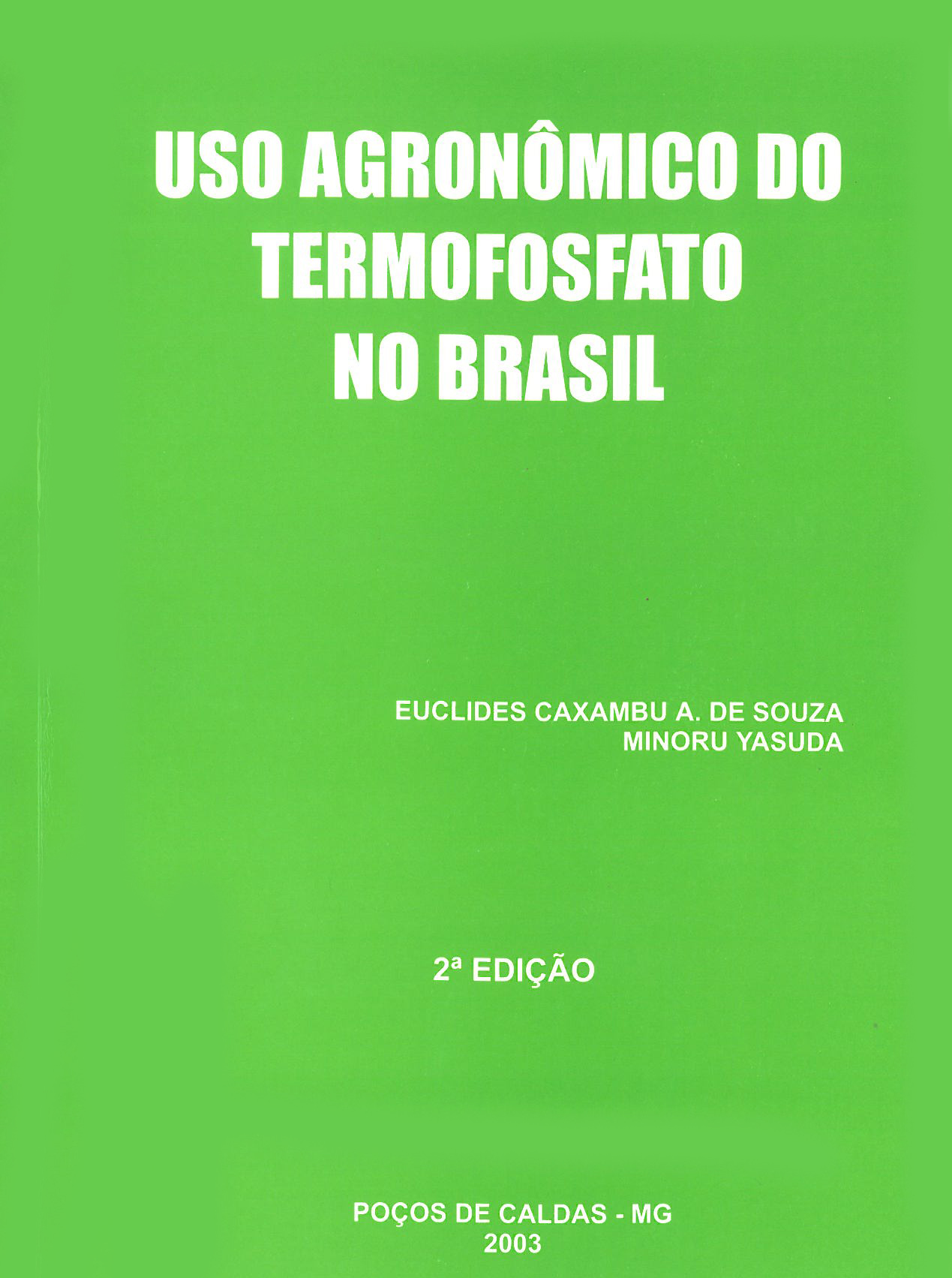 USO AGRONÔMICO DO
TERMOFOSFATO
NO BRASIL

EUCLIDES CAXAMBU A. DE SOUZA
MINORU YASUDA

2ª EDIÇÃO

POÇOS DE CALDAS - MG
2003